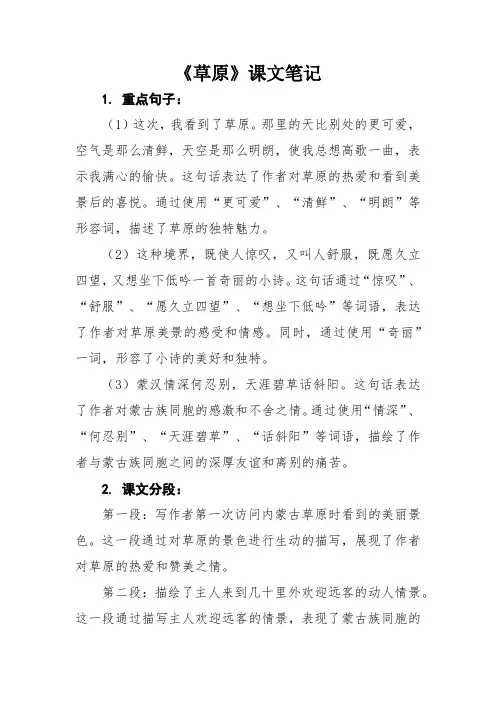 《草原》课文笔记

1. 重点句子：

（1）这次，我看到了草原。那里的天比别处的更可爱，空气是那么清鲜，天空是那么明朗，使我总想高歌一曲，表示我满心的愉快。这句话表达了作者对草原的热爱和看到美景后的喜悦。通过使用“更可爱”、“清鲜”、“明朗”等形容词，描述了草原的独特魅力。

（2）这种境界，既使人惊叹，又叫人舒服，既愿久立四望，又想坐下低吟一首奇丽的小诗。这句话通过“惊叹”、“舒服”、“愿久立四望”、“想坐下低吟”等词语，表达了作者对草原美景的感受和情感。同时，通过使用“奇丽”一词，形容了小诗的美好和独特。

（3）蒙汉情深何忍别，天涯碧草话斜阳。这句话表达了作者对蒙古族同胞的感激和不舍之情。通过使用“情深”、“何忍别”、“天涯碧草”、“话斜阳”等词语，描绘了作者与蒙古族同胞之间的深厚友谊和离别的痛苦。

2. 课文分段：

第一段：写作者第一次访问内蒙古草原时看到的美丽景色。这一段通过对草原的景色进行生动的描写，展现了作者对草原的热爱和赞美之情。

第二段：描绘了主人来到几十里外欢迎远客的动人情景。这一段通过描写主人欢迎远客的情景，表现了蒙古族同胞的